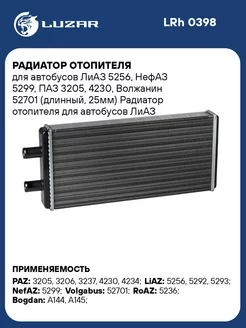 LUZAR

LRh 0398

РАДИАТОР ОТОПИТЕЛЯ
для автобусов ЛиАЗ 5256, НефАЗ 5299, ПАЗ 3205, 4230, Волжанин 52701 (длинный, 25мм) Радиатор отопителя для автобусов ЛиАЗ

ПРИМЕНЯЕМОСТЬ
PAZ: 3205, 3206, 3237, 4230, 4234; LiAZ: 5256, 5292, 5293; NefAZ: 5299; Volgabus: 52701; RoAZ: 5236; Bogdan: A144, A145;